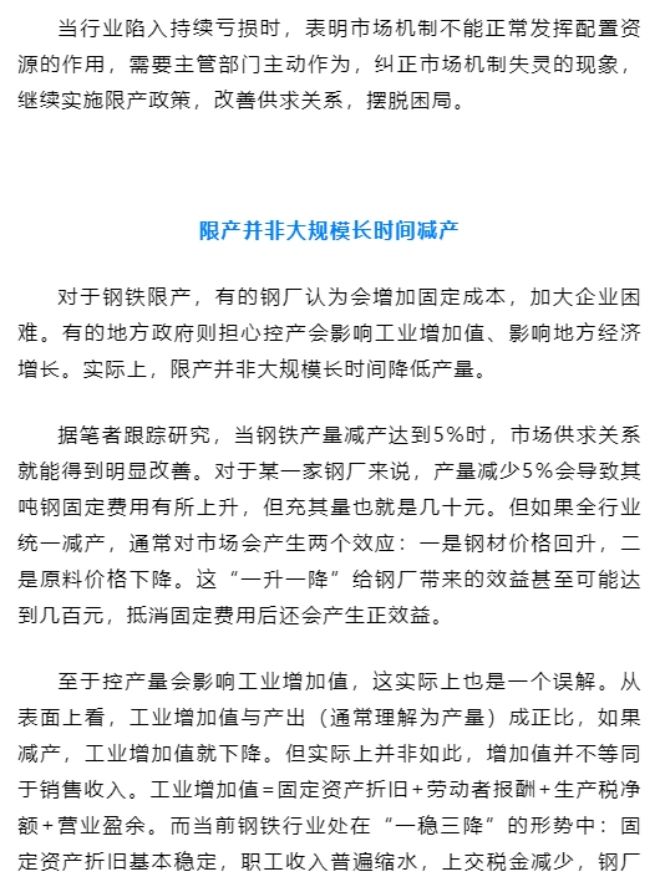 当行业陷入持续亏损时，表明市场机制不能正常发挥配置资源的作用，需要主管部门主动作为，纠正市场机制失灵的现象，继续实施限产政策，改善供求关系，摆脱困局。

限产并非大规模长时间减产

对于钢铁限产，有的钢厂认为会增加固定成本，加大企业困难。有的地方政府则担心控产会影响工业增加值、影响地方经济增长。实际上，限产并非大规模长时间降低产量。

据笔者跟踪研究，当钢铁产量减产达到5%时，市场供求关系就能得到明显改善。对于某一家钢厂来说，产量减少5%会导致其吨钢固定费用有所上升，但充其量也就是几十元。但如果全行业统一减产，通常对市场会产生两个效应：一是钢材价格回升，二是原料价格下降。这“一升一降”给钢厂带来的效益甚至可能达到几百元，抵消固定费用后还会产生正效益。

至于控产量会影响工业增加值，这实际上也是一个误解。从表面上看，工业增加值与产出（通常理解为产量）成正比，如果减产，工业增加值就下降。但实际上并非如此，增加值并不等同于销售收入。工业增加值=固定资产折旧+劳动者报酬+生产税净额+营业盈余。而当前钢铁行业处在“一稳三降”的形势中：固定资产折旧基本稳定，职工收入普遍缩水，上交税金减少，钢厂